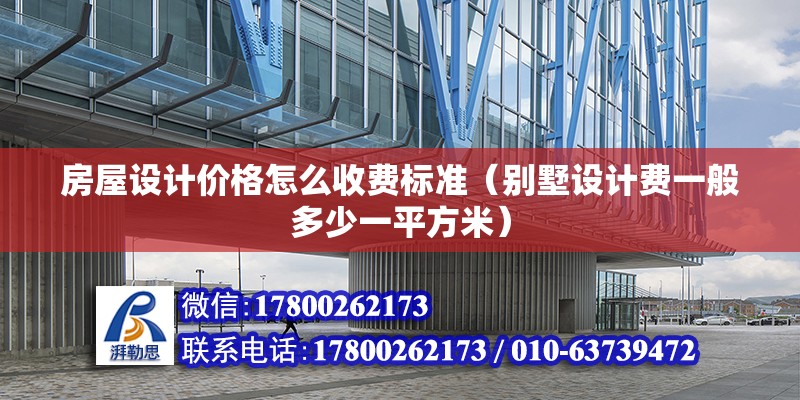 房屋设计价格怎么收费标准（别墅设计费一般多少一平方米）

湃勒思

微信:17800262173

联系电话:17800262173 / 010-63739472